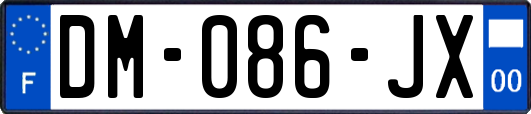 F
DM-086-JX
00